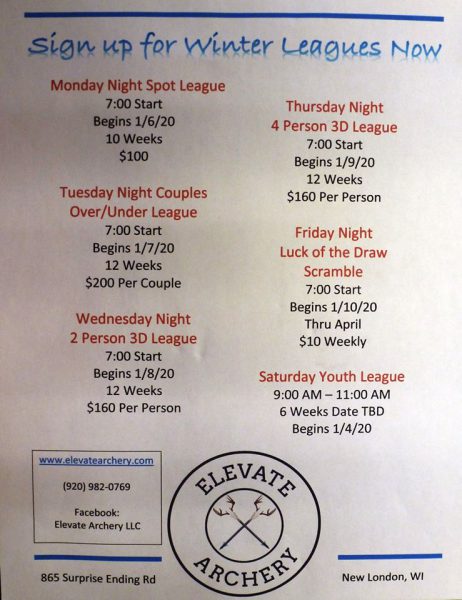 Sign up for Winter Leagues Now

Monday Night Spot League
7:00 Start
Begins 1/6/20
10 Weeks
$100

Tuesday Night Couples
Over/Under League
7:00 Start
Begins 1/7/20
12 Weeks
$200 Per Couple

Wednesday Night
2 Person 3D League
7:00 Start
Begins 1/8/20
12 Weeks
$160 Per Person

Thursday Night
4 Person 3D League
7:00 Start
Begins 1/9/20
12 Weeks
$160 Per Person

Friday Night
Luck of the Draw
Scramble
7:00 Start
Begins 1/10/20
Thru April
$10 Weekly

Saturday Youth League
9:00 AM – 11:00 AM
6 Weeks Date TBD
Begins 1/4/20

www.elevatearchery.com

(920) 982-0769

Facebook:
Elevate Archery LLC

ELEVATE
ARCHERY

865 Surprise Ending Rd

New London, WI